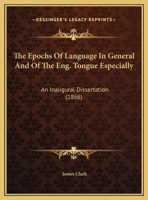 KESSINGER'S LEGACY REPRINTS

The Epochs Of Language In General And Of The Eng. Tongue Especially

An Inaugural Dissertation (1866)

James Clark